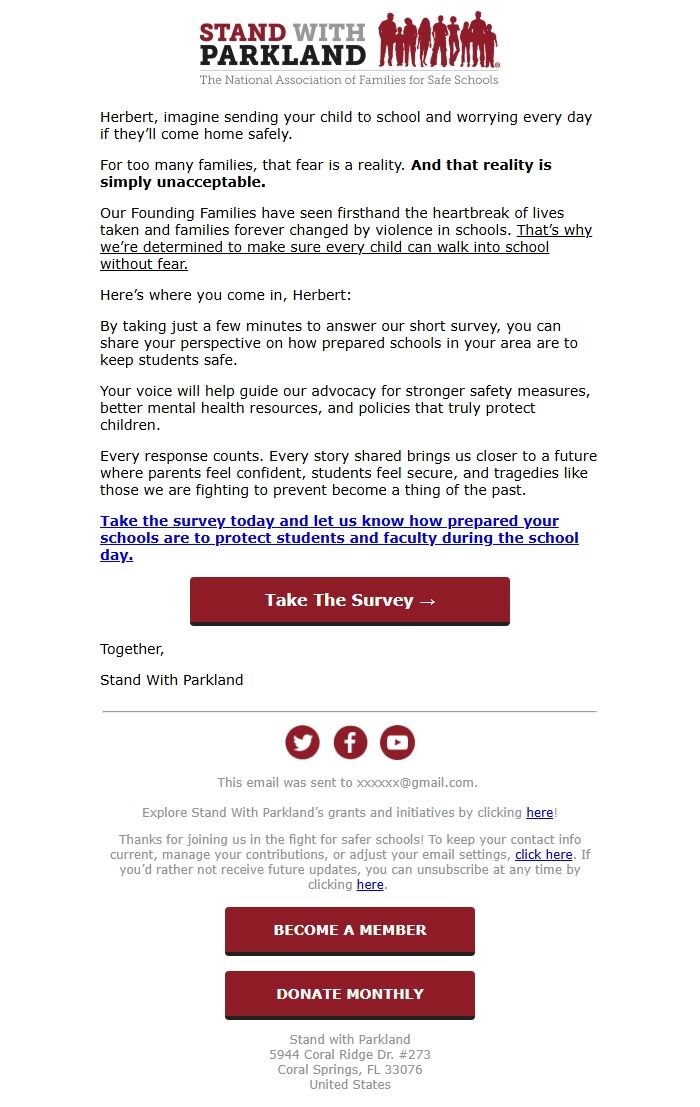 STAND WITH PARKLAND
The National Association of Families for Safe Schools

Herbert, imagine sending your child to school and worrying every day if they'll come home safely.

For too many families, that fear is a reality. And that reality is simply unacceptable.

Our Founding Families have seen firsthand the heartbreak of lives taken and families forever changed by violence in schools. That's why we're determined to make sure every child can walk into school without fear.

Here's where you come in, Herbert:

By taking just a few minutes to answer our short survey, you can share your perspective on how prepared schools in your area are to keep students safe.

Your voice will help guide our advocacy for stronger safety measures, better mental health resources, and policies that truly protect children.

Every response counts. Every story shared brings us closer to a future where parents feel confident, students feel secure, and tragedies like those we are fighting to prevent become a thing of the past.

Take the survey today and let us know how prepared your schools are to protect students and faculty during the school day.

Take The Survey →

Together,

Stand With Parkland

This email was sent to xxxxxx@gmail.com.

Explore Stand With Parkland's grants and initiatives by clicking here!

Thanks for joining us in the fight for safer schools! To keep your contact info current, manage your contributions, or adjust your email settings, click here. If you'd rather not receive future updates, you can unsubscribe at any time by clicking here.

BECOME A MEMBER

DONATE MONTHLY

Stand with Parkland
5944 Coral Ridge Dr. #273
Coral Springs, FL 33076
United States